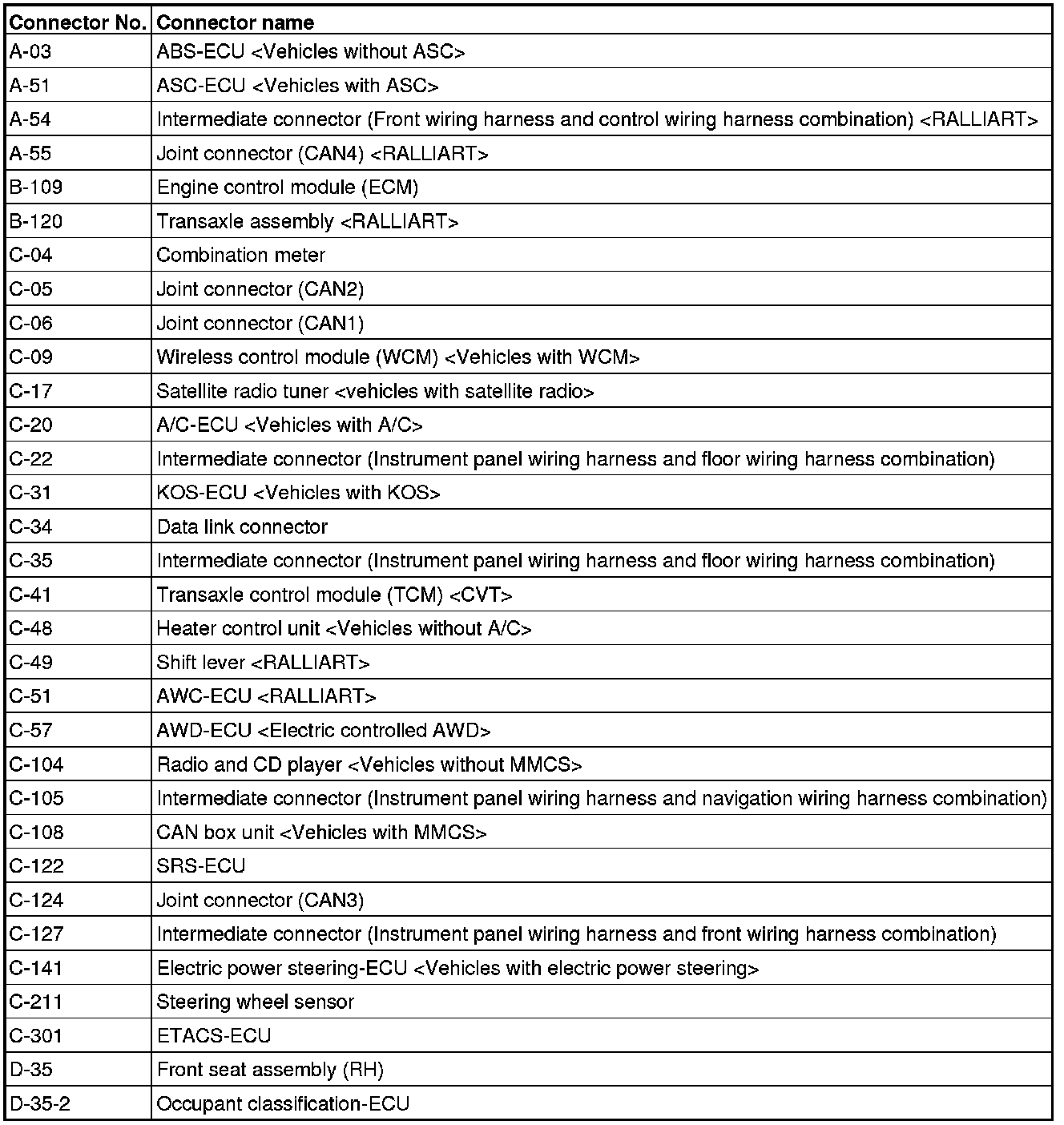 | Connector No. | Connector name |
|---|---|
| A-03 | ABS-ECU <Vehicles without ASC> |
| A-51 | ASC-ECU <Vehicles with ASC> |
| A-54 | Intermediate connector (Front wiring harness and control wiring harness combination) <RALLIART> |
| A-55 | Joint connector (CAN4) <RALLIART> |
| B-109 | Engine control module (ECM) |
| B-120 | Transaxle assembly <RALLIART> |
| C-04 | Combination meter |
| C-05 | Joint connector (CAN2) |
| C-06 | Joint connector (CAN1) |
| C-09 | Wireless control module (WCM) <Vehicles with WCM> |
| C-17 | Satellite radio tuner <vehicles with satellite radio> |
| C-20 | A/C-ECU <Vehicles with A/C> |
| C-22 | Intermediate connector (Instrument panel wiring harness and floor wiring harness combination) |
| C-31 | KOS-ECU <Vehicles with KOS> |
| C-34 | Data link connector |
| C-35 | Intermediate connector (Instrument panel wiring harness and floor wiring harness combination) |
| C-41 | Transaxle control module (TCM) <CVT> |
| C-48 | Heater control unit <Vehicles without A/C> |
| C-49 | Shift lever <RALLIART> |
| C-51 | AWC-ECU <RALLIART> |
| C-57 | AWD-ECU <Electric controlled AWD> |
| C-104 | Radio and CD player <Vehicles without MMCS> |
| C-105 | Intermediate connector (Instrument panel wiring harness and navigation wiring harness combination) |
| C-108 | CAN box unit <Vehicles with MMCS> |
| C-122 | SRS-ECU |
| C-124 | Joint connector (CAN3) |
| C-127 | Intermediate connector (Instrument panel wiring harness and front wiring harness combination) |
| C-141 | Electric power steering-ECU <Vehicles with electric power steering> |
| C-211 | Steering wheel sensor |
| C-301 | ETACS-ECU |
| D-35 | Front seat assembly (RH) |
| D-35-2 | Occupant classification-ECU |